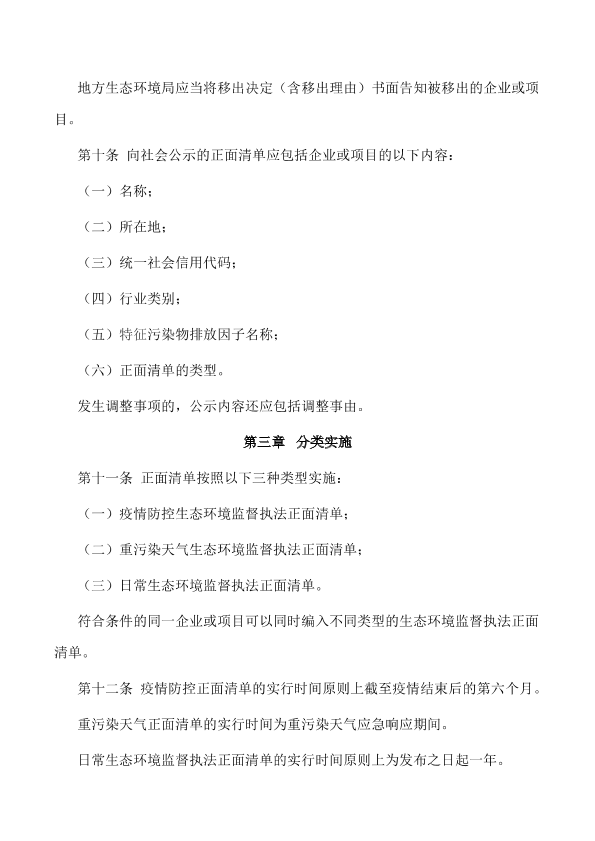 地方生态环境局应当将移出决定（含移出理由）书面告知被移出的企业或项目。

第十条 向社会公示的正面清单应包括企业或项目的以下内容：

（一）名称；

（二）所在地；

（三）统一社会信用代码；

（四）行业类别；

（五）特征污染物排放因子名称；

（六）正面清单的类型。

发生调整事项的，公示内容还应包括调整事由。

第三章 分类实施

第十一条 正面清单按照以下三种类型实施：

（一）疫情防控生态环境监督执法正面清单；

（二）重污染天气生态环境监督执法正面清单；

（三）日常生态环境监督执法正面清单。

符合条件的同一企业或项目可以同时编入不同类型的生态环境监督执法正面清单。

第十二条 疫情防控正面清单的实行时间原则上截至疫情结束后的第六个月。

重污染天气正面清单的实行时间为重污染天气应急响应期间。

日常生态环境监督执法正面清单的实行时间原则上为发布之日起一年。